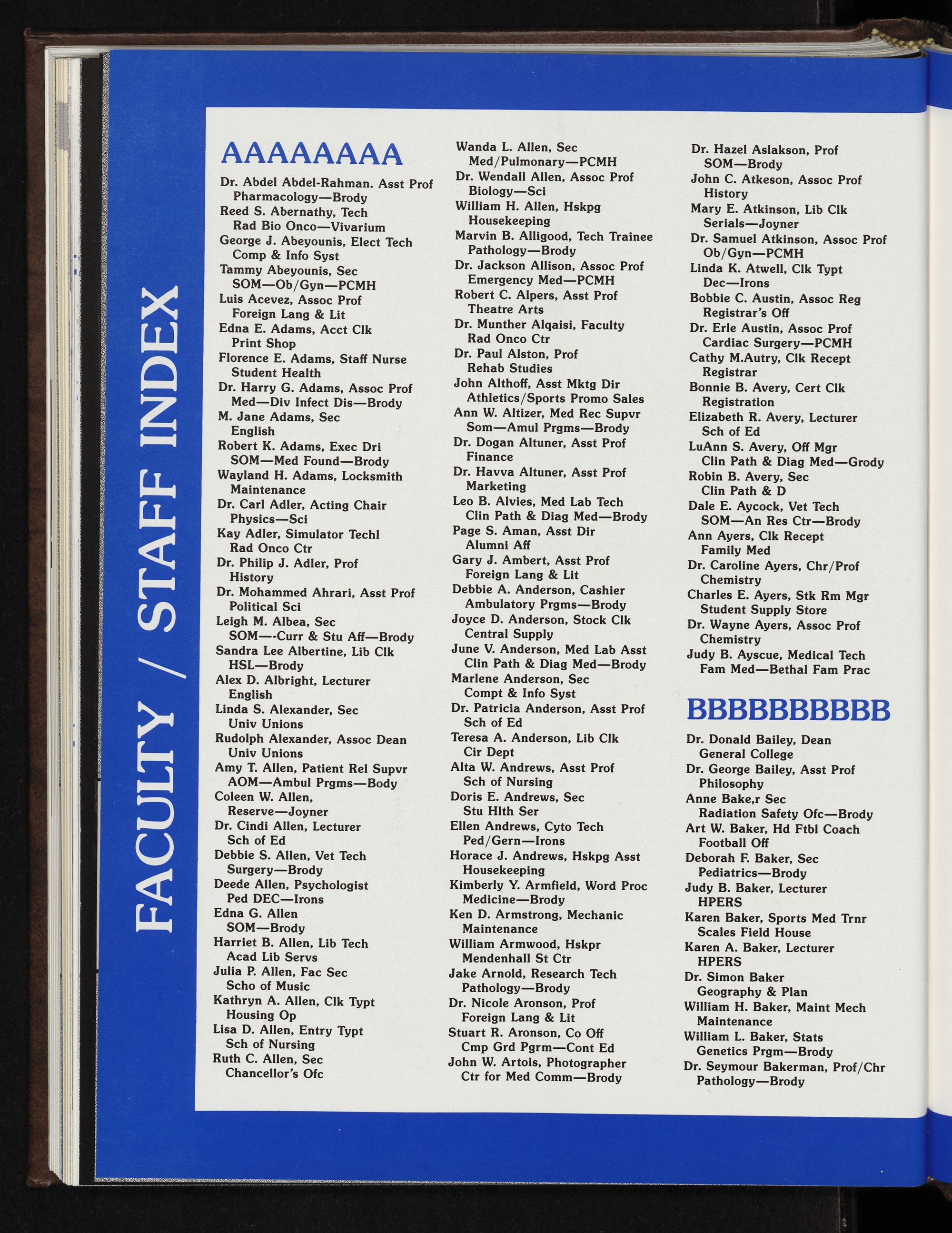 FACULTY / STAFF INDEX

AAAAAAAA

Dr. Abdel Abdel-Rahman. Asst Prof
Pharmacology—Brody
Reed S. Abernathy, Tech
Rad Bio Onco—Vivarium
George J. Abeyounis, Elect Tech
Comp & Info Syst
Tammy Abeyounis, Sec
SOM—Ob/Gyn—PCMH
Luis Acevez, Assoc Prof
Foreign Lang & Lit
Edna E. Adams, Acct Clk
Print Shop
Florence E. Adams, Staff Nurse
Student Health
Dr. Harry G. Adams, Assoc Prof
Med—Div Infect Dis—Brody
M. Jane Adams, Sec
English
Robert K. Adams, Exec Dri
SOM—Med Found—Brody
Wayland H. Adams, Locksmith
Maintenance
Dr. Carl Adler, Acting Chair
Physics—Sci
Kay Adler, Simulator Techl
Rad Onco Ctr
Dr. Philip J. Adler, Prof
History
Dr. Mohammed Ahrari, Asst Prof
Political Sci
Leigh M. Albea, Sec
SOM—-Curr & Stu Aff—Brody
Sandra Lee Albertine, Lib Clk
HSL—Brody
Alex D. Albright, Lecturer
English
Linda S. Alexander, Sec
Univ Unions
Rudolph Alexander, Assoc Dean
Univ Unions
Amy T. Allen, Patient Rel Supvr
AOM—Ambul Prgms—Body
Coleen W. Allen,
Reserve—Joyner
Dr. Cindi Allen, Lecturer
Sch of Ed
Debbie S. Allen, Vet Tech
Surgery—Brody
Deede Allen, Psychologist
Ped DEC—Irons
Edna G. Allen
SOM—Brody
Harriet B. Allen, Lib Tech
Acad Lib Servs
Julia P. Allen, Fac Sec
Scho of Music
Kathryn A. Allen, Clk Typt
Housing Op
Lisa D. Allen, Entry Typt
Sch of Nursing
Ruth C. Allen, Sec
Chancellor's Ofc

Wanda L. Allen, Sec
Med/Pulmonary—PCMH
Dr. Wendall Allen, Assoc Prof
Biology—Sci
William H. Allen, Hskpg
Housekeeping
Marvin B. Alligood, Tech Trainee
Pathology—Brody
Dr. Jackson Allison, Assoc Prof
Emergency Med—PCMH
Robert C. Alpers, Asst Prof
Theatre Arts
Dr. Munther Alqaisi, Faculty
Rad Onco Ctr
Dr. Paul Alston, Prof
Rehab Studies
John Althoff, Asst Mktg Dir
Athletics/Sports Promo Sales
Ann W. Altizer, Med Rec Supvr
Som—Amul Prgms—Brody
Dr. Dogan Altuner, Asst Prof
Finance
Dr. Havva Altuner, Asst Prof
Marketing
Leo B. Alvies, Med Lab Tech
Clin Path & Diag Med—Brody
Page S. Aman, Asst Dir
Alumni Aff
Gary J. Ambert, Asst Prof
Foreign Lang & Lit
Debbie A. Anderson, Cashier
Ambulatory Prgms—Brody
Joyce D. Anderson, Stock Clk
Central Supply
June V. Anderson, Med Lab Asst
Clin Path & Diag Med—Brody
Marlene Anderson, Sec
Compt & Info Syst
Dr. Patricia Anderson, Asst Prof
Sch of Ed
Teresa A. Anderson, Lib Clk
Cir Dept
Alta W. Andrews, Asst Prof
Sch of Nursing
Doris E. Andrews, Sec
Stu Hlth Ser
Ellen Andrews, Cyto Tech
Ped/Gern—Irons
Horace J. Andrews, Hskpg Asst
Housekeeping
Kimberly Y. Armfield, Word Proc
Medicine—Brody
Ken D. Armstrong, Mechanic
Maintenance
William Armwood, Hskpr
Mendenhall St Ctr
Jake Arnold, Research Tech
Pathology—Brody
Dr. Nicole Aronson, Prof
Foreign Lang & Lit
Stuart R. Aronson, Co Off
Cmp Grd Pgrm—Cont Ed
John W. Artois, Photographer
Ctr for Med Comm—Brody

Dr. Hazel Aslakson, Prof
SOM—Brody
John C. Atkeson, Assoc Prof
History
Mary E. Atkinson, Lib Clk
Serials—Joyner
Dr. Samuel Atkinson, Assoc Prof
Ob/Gyn—PCMH
Linda K. Atwell, Clk Typt
Dec—Irons
Bobbie C. Austin, Assoc Reg
Registrar's Off
Dr. Erle Austin, Assoc Prof
Cardiac Surgery—PCMH
Cathy M.Autry, Clk Recept
Registrar
Bonnie B. Avery, Cert Clk
Registration
Elizabeth R. Avery, Lecturer
Sch of Ed
LuAnn S. Avery, Off Mgr
Clin Path & Diag Med—Grody
Robin B. Avery, Sec
Clin Path & D
Dale E. Aycock, Vet Tech
SOM—An Res Ctr—Brody
Ann Ayers, Clk Recept
Family Med
Dr. Caroline Ayers, Chr/Prof
Chemistry
Charles E. Ayers, Stk Rm Mgr
Student Supply Store
Dr. Wayne Ayers, Assoc Prof
Chemistry
Judy B. Ayscue, Medical Tech
Fam Med—Bethal Fam Prac

BBBBBBBBBB

Dr. Donald Bailey, Dean
General College
Dr. George Bailey, Asst Prof
Philosophy
Anne Bake,r Sec
Radiation Safety Ofc—Brody
Art W. Baker, Hd Ftbl Coach
Football Off
Deborah F. Baker, Sec
Pediatrics—Brody
Judy B. Baker, Lecturer
HPERS
Karen Baker, Sports Med Trnr
Scales Field House
Karen A. Baker, Lecturer
HPERS
Dr. Simon Baker
Geography & Plan
William H. Baker, Maint Mech
Maintenance
William L. Baker, Stats
Genetics Prgm—Brody
Dr. Seymour Bakerman, Prof/Chr
Pathology—Brody